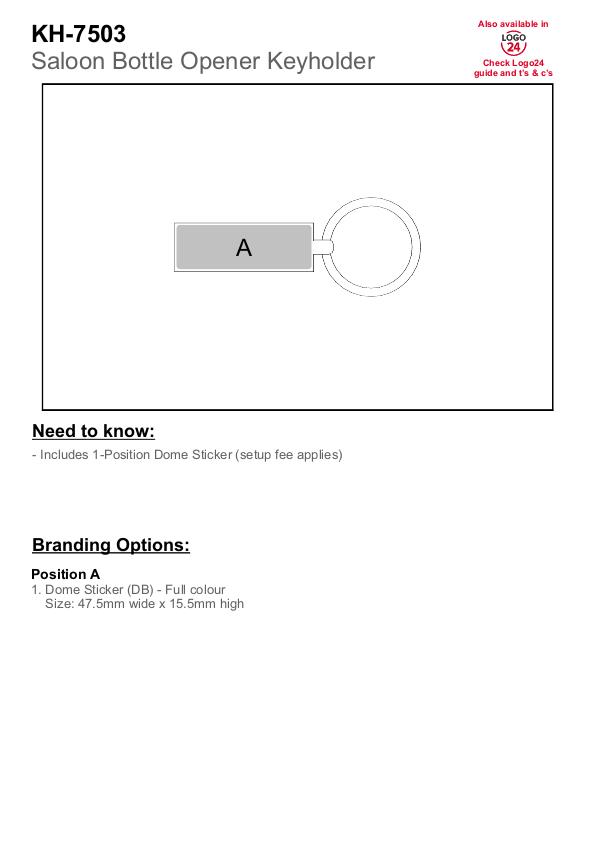 KH-7503
Saloon Bottle Opener Keyholder

Also available in
LOGO 24
Check Logo24 guide and t's & c's

A

Need to know:

- Includes 1-Position Dome Sticker (setup fee applies)

Branding Options:

Position A
1. Dome Sticker (DB) - Full colour
Size: 47.5mm wide x 15.5mm high